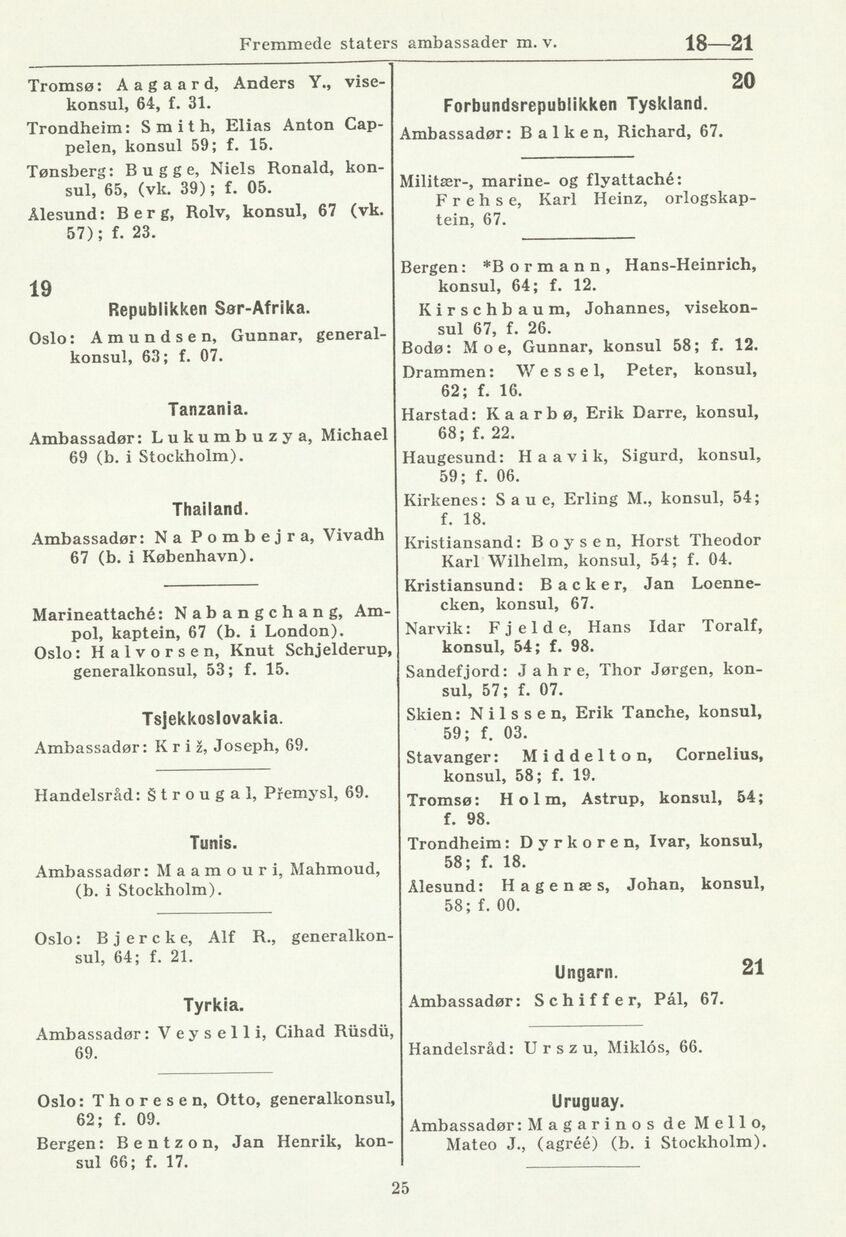 Fremmede staters ambassader m. v. 18—21

Tromsø: Aagaard, Anders Y., visekonsul, 64, f. 31.
Trondheim: Smith, Elias Anton Cappelen, konsul 59; f. 15.
Tønsberg: Bugge, Niels Ronald, konsul, 65, (vk. 39); f. 05.
Ålesund: Berg, Rolv, konsul, 67 (vk. 57); f. 23.

19

Republikken Sør-Afrika.

Oslo: Amundsen, Gunnar, generalkonsul, 63; f. 07.

Tanzania.

Ambassadør: Lukumbuzya, Michael 69 (b. i Stockholm).

Thailand.

Ambassadør: Na Pombejra, Vivadh 67 (b. i København).

Marineattaché: Nabangchang, Ampol, kaptein, 67 (b. i London).
Oslo: Halvorsen, Knut Schjelderup, generalkonsul, 53; f. 15.

Tsjekkoslovakia.

Ambassadør: Križ, Joseph, 69.

Handelsråd: Štrougal, Přemysl, 69.

Tunis.

Ambassadør: Maamouri, Mahmoud, (b. i Stockholm).

Oslo: Bjercke, Alf R., generalkonsul, 64; f. 21.

Tyrkia.

Ambassadør: Veyselli, Cihad Rüsdü, 69.

Oslo: Thoresen, Otto, generalkonsul, 62; f. 09.
Bergen: Bentzon, Jan Henrik, konsul 66; f. 17.

20

Forbundsrepublikken Tyskland.

Ambassadør: Balken, Richard, 67.

Militær-, marine- og flyattaché: Frehse, Karl Heinz, orlogskaptein, 67.

Bergen: *Bormann, Hans-Heinrich, konsul, 64; f. 12.
Kirschbaum, Johannes, visekonsul 67, f. 26.
Bodø: Moe, Gunnar, konsul 58; f. 12.
Drammen: Wessel, Peter, konsul, 62; f. 16.
Harstad: Kaarbø, Erik Darre, konsul, 68; f. 22.
Haugesund: Haavik, Sigurd, konsul, 59; f. 06.
Kirkenes: Saue, Erling M., konsul, 54; f. 18.
Kristiansand: Boysen, Horst Theodor Karl Wilhelm, konsul, 54; f. 04.
Kristiansund: Backer, Jan Loennecken, konsul, 67.
Narvik: Fjelde, Hans Idar Toralf, konsul, 54; f. 98.
Sandefjord: Jahre, Thor Jørgen, konsul, 57; f. 07.
Skien: Nilssen, Erik Tanche, konsul, 59; f. 03.
Stavanger: Middelton, Cornelius, konsul, 58; f. 19.
Tromsø: Holm, Astrup, konsul, 54; f. 98.
Trondheim: Dyrkoren, Ivar, konsul, 58; f. 18.
Ålesund: Hagenæs, Johan, konsul, 58; f. 00.

21

Ungarn.

Ambassadør: Schiffer, Pál, 67.

Handelsråd: Urszu, Miklós, 66.

Uruguay.

Ambassadør: Magarinos de Mello, Mateo J., (agréé) (b. i Stockholm).

25